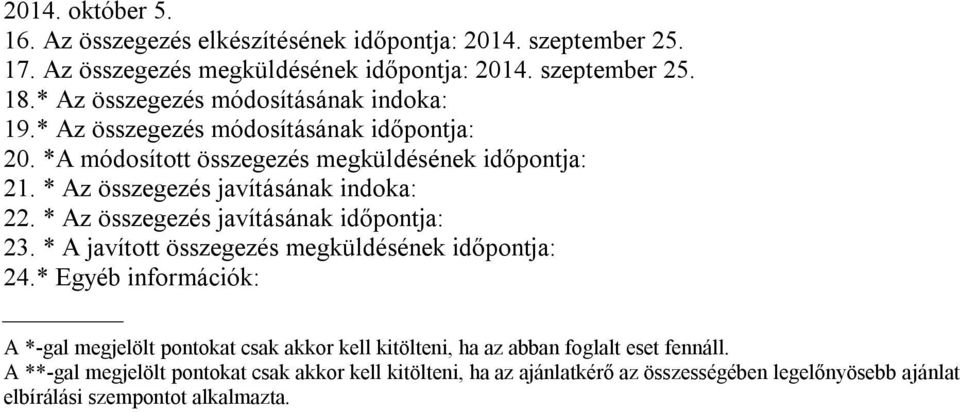 2014. október 5.
16. Az összegezés elkészítésének időpontja: 2014. szeptember 25.
17. Az összegezés megküldésének időpontja: 2014. szeptember 25.
18.* Az összegezés módosításának indoka:
19.* Az összegezés módosításának időpontja:
20. *A módosított összegezés megküldésének időpontja:
21. * Az összegezés javításának indoka:
22. * Az összegezés javításának időpontja:
23. * A javított összegezés megküldésének időpontja:
24.* Egyéb információk:

A *-gal megjelölt pontokat csak akkor kell kitölteni, ha az abban foglalt eset fennáll.
A **-gal megjelölt pontokat csak akkor kell kitölteni, ha az ajánlatkérő az összességében legelőnyösebb ajánlat elbírálási szempontot alkalmazta.